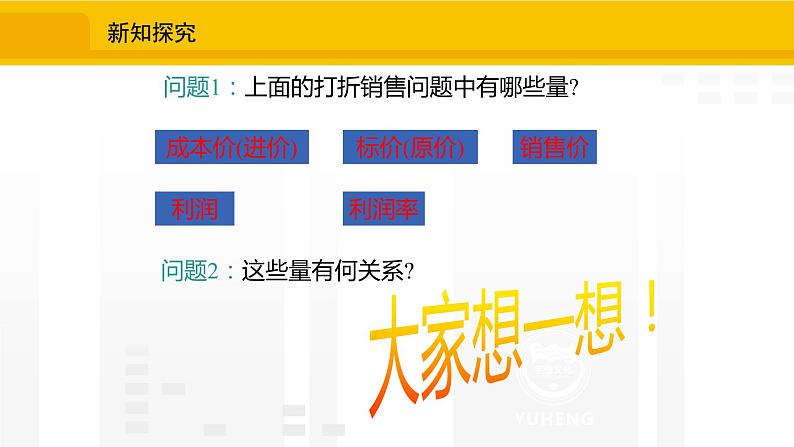 新知探究

问题1：上面的打折销售问题中有哪些量?

成本价(进价)

标价(原价)

销售价

利润

利润率

问题2：这些量有何关系?

大家想一想！

YUHENG